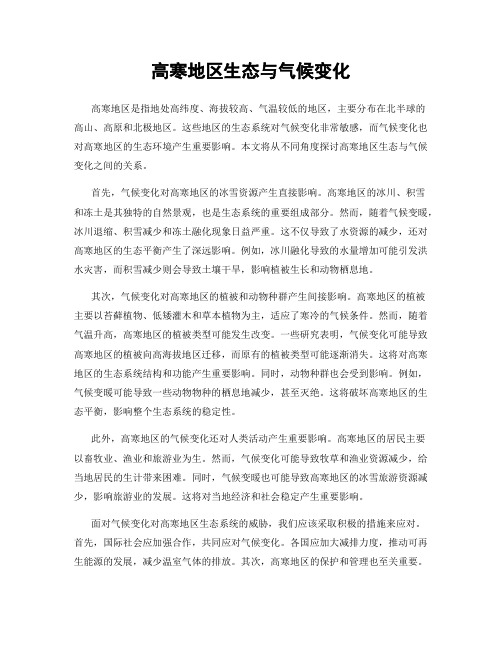 高寒地区生态与气候变化

高寒地区是指地处高纬度、海拔较高、气温较低的地区，主要分布在北半球的高山、高原和北极地区。这些地区的生态系统对气候变化非常敏感，而气候变化也对高寒地区的生态环境产生重要影响。本文将从不同角度探讨高寒地区生态与气候变化之间的关系。

首先，气候变化对高寒地区的冰雪资源产生直接影响。高寒地区的冰川、积雪和冻土是其独特的自然景观，也是生态系统的重要组成部分。然而，随着气候变暖，冰川退缩、积雪减少和冻土融化现象日益严重。这不仅导致了水资源的减少，还对高寒地区的生态平衡产生了深远影响。例如，冰川融化导致的水量增加可能引发洪水灾害，而积雪减少则会导致土壤干旱，影响植被生长和动物栖息地。

其次，气候变化对高寒地区的植被和动物种群产生间接影响。高寒地区的植被主要以苔藓植物、低矮灌木和草本植物为主，适应了寒冷的气候条件。然而，随着气温升高，高寒地区的植被类型可能发生改变。一些研究表明，气候变化可能导致高寒地区的植被向高海拔地区迁移，而原有的植被类型可能逐渐消失。这将对高寒地区的生态系统结构和功能产生重要影响。同时，动物种群也会受到影响。例如，气候变暖可能导致一些动物物种的栖息地减少，甚至灭绝。这将破坏高寒地区的生态平衡，影响整个生态系统的稳定性。

此外，高寒地区的气候变化还对人类活动产生重要影响。高寒地区的居民主要以畜牧业、渔业和旅游业为生。然而，气候变化可能导致牧草和渔业资源减少，给当地居民的生计带来困难。同时，气候变暖也可能导致高寒地区的冰雪旅游资源减少，影响旅游业的发展。这将对当地经济和社会稳定产生重要影响。

面对气候变化对高寒地区生态系统的威胁，我们应该采取积极的措施来应对。首先，国际社会应加强合作，共同应对气候变化。各国应加大减排力度，推动可再生能源的发展，减少温室气体的排放。其次，高寒地区的保护和管理也至关重要。